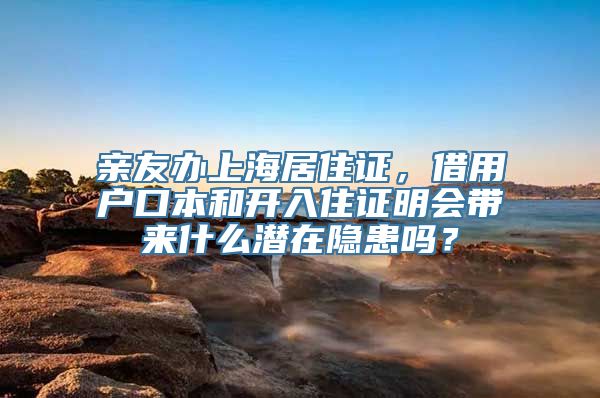 亲友办上海居住证，借用户口本和开入住证明会带来什么潜在隐患吗？